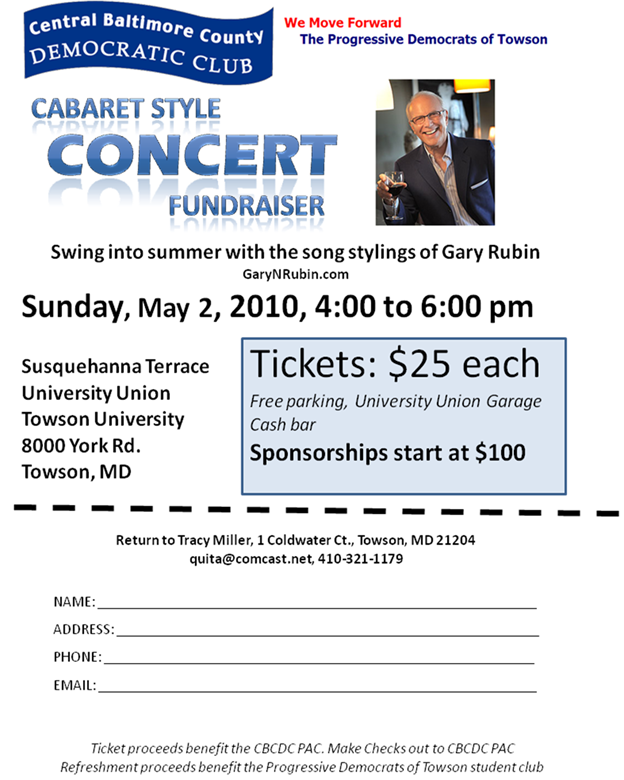 Central Baltimore County
DEMOCRATIC CLUB

We Move Forward
The Progressive Democrats of Towson

CABARET STYLE
CONCERT
FUNDRAISER

Swing into summer with the song stylings of Gary Rubin
GaryNRubin.com

Sunday, May 2, 2010, 4:00 to 6:00 pm

Susquehanna Terrace
University Union
Towson University
8000 York Rd.
Towson, MD

Tickets: $25 each
Free parking, University Union Garage
Cash bar
Sponsorships start at $100

Return to Tracy Miller, 1 Coldwater Ct., Towson, MD 21204
quita@comcast.net, 410-321-1179

NAME:
ADDRESS:
PHONE:
EMAIL:

Ticket proceeds benefit the CBCDC PAC. Make Checks out to CBCDC PAC
Refreshment proceeds benefit the Progressive Democrats of Towson student club